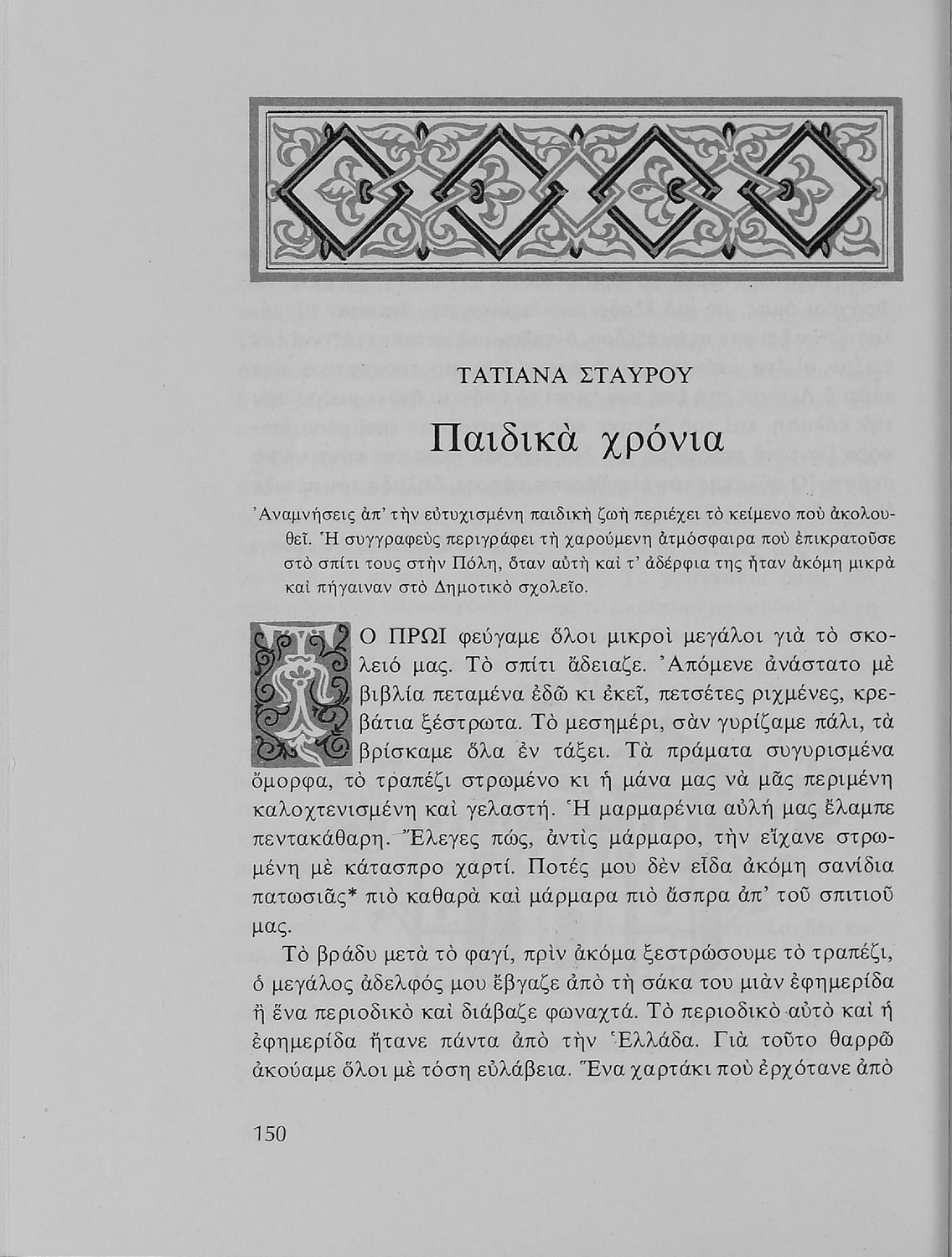 ΤΑΤΙΑΝΑ ΣΤΑΥΡΟΥ

Παιδικὰ χρόνια

Ἀναμνήσεις ἀπ' τὴν εὐτυχισμένη παιδικὴ ζωὴ περιέχει τὸ κείμενο ποὺ ἀκολουθεῖ. Ἡ συγγραφεὺς περιγράφει τὴ χαρούμενη ἀτμόσφαιρα ποὺ ἐπικρατοῦσε στὸ σπίτι τους στὴν Πόλη, ὅταν αὐτὴ καὶ τ' ἀδέρφια της ἦταν ἀκόμη μικρὰ καὶ πήγαιναν στὸ Δημοτικὸ σχολεῖο.

ΤΟ ΠΡΩΙ φεύγαμε ὅλοι μικροὶ μεγάλοι γιὰ τὸ σκολειό μας. Τὸ σπίτι ἄδειαζε. Ἀπόμενε ἀνάστατο μὲ βιβλία πεταμένα ἐδῶ κι ἐκεῖ, πετσέτες ριχμένες, κρεβάτια ξέστρωτα. Τὸ μεσημέρι, σὰν γυρίζαμε πάλι, τὰ βρίσκαμε ὅλα ἐν τάξει. Τὰ πράματα συγυρισμένα ὄμορφα, τὸ τραπέζι στρωμένο κι ἡ μάνα μας νὰ μᾶς περιμένη καλοχτενισμένη καὶ γελαστή. Ἡ μαρμαρένια αὐλή μας ἔλαμπε πεντακάθαρη. Ἔλεγες πώς, ἀντὶς μάρμαρο, τὴν εἴχανε στρωμένη μὲ κάτασπρο χαρτί. Ποτές μου δὲν εἶδα ἀκόμη σανίδια πατωσιᾶς* πιὸ καθαρὰ καὶ μάρμαρα πιὸ ἄσπρα ἀπ' τοῦ σπιτιοῦ μας.

Τὸ βράδυ μετὰ τὸ φαγί, πρὶν ἀκόμα ξεστρώσουμε τὸ τραπέζι, ὁ μεγάλος ἀδελφός μου ἔβγαζε ἀπὸ τὴ σάκα του μιὰν ἐφημερίδα ἢ ἕνα περιοδικὸ καὶ διάβαζε φωναχτά. Τὸ περιοδικὸ αὐτὸ καὶ ἡ ἐφημερίδα ἤτανε πάντα ἀπὸ τὴν Ἑλλάδα. Γιὰ τοῦτο θαρρῶ ἀκούαμε ὅλοι μὲ τόση εὐλάβεια. Ἕνα χαρτάκι ποὺ ἐρχότανε ἀπὸ

150